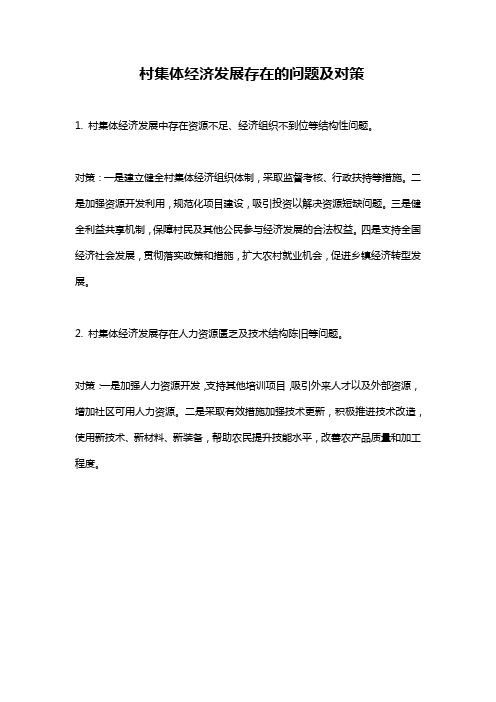 村集体经济发展存在的问题及对策

1. 村集体经济发展中存在资源不足、经济组织不到位等结构性问题。

对策：一是建立健全村集体经济组织体制，采取监督考核、行政扶持等措施。二是加强资源开发利用，规范化项目建设，吸引投资以解决资源短缺问题。三是健全利益共享机制，保障村民及其他公民参与经济发展的合法权益。四是支持全国经济社会发展，贯彻落实政策和措施，扩大农村就业机会，促进乡镇经济转型发展。

2. 村集体经济发展存在人力资源匮乏及技术结构陈旧等问题。

对策：一是加强人力资源开发，支持其他培训项目，吸引外来人才以及外部资源，增加社区可用人力资源。二是采取有效措施加强技术更新，积极推进技术改造，使用新技术、新材料、新装备，帮助农民提升技能水平，改善农产品质量和加工程度。